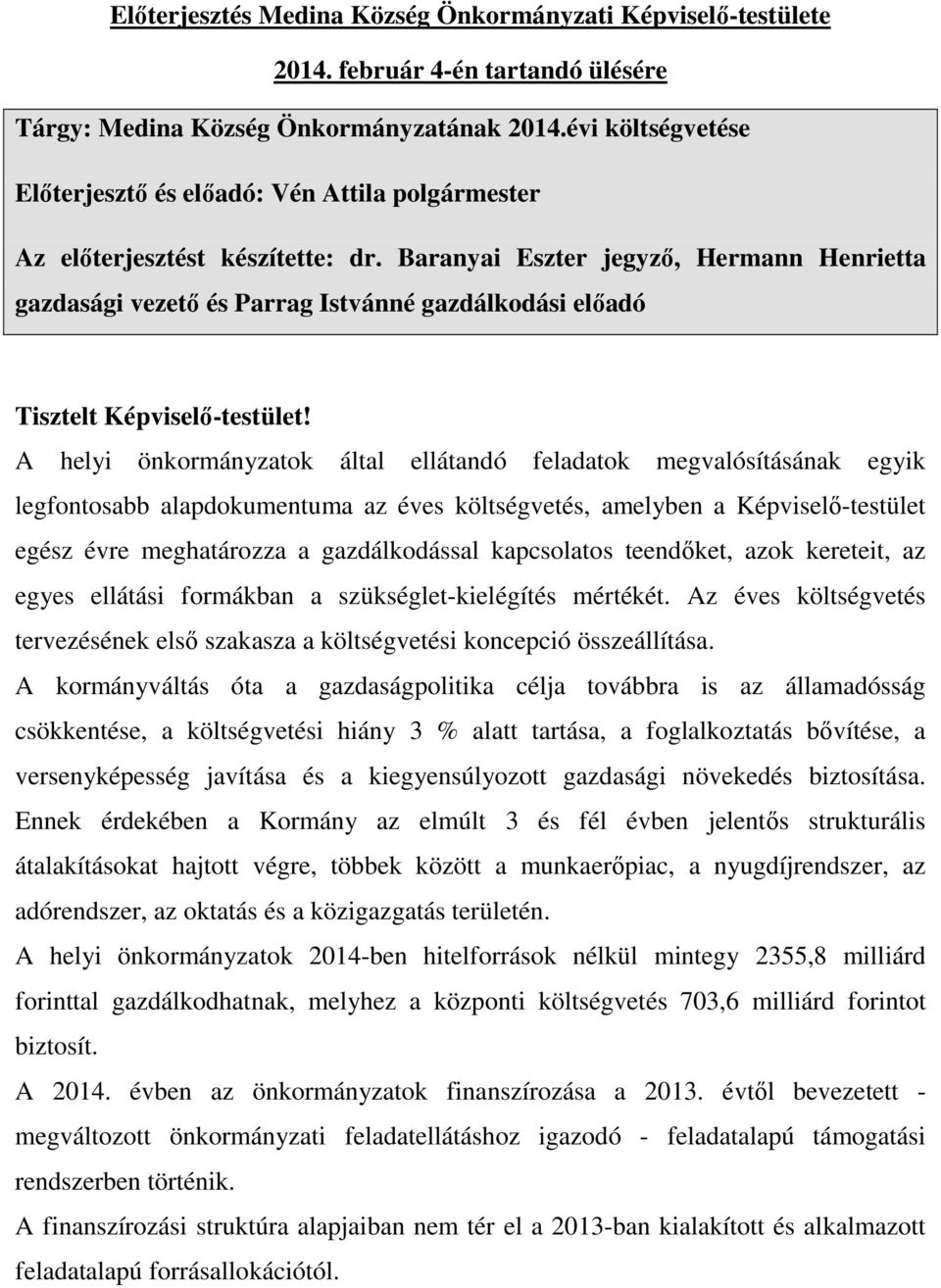 Előterjesztés Medina Község Önkormányzati Képviselő-testülete

2014. február 4-én tartandó ülésére

Tárgy: Medina Község Önkormányzatának 2014.évi költségvetése

Előterjesztő és előadó: Vén Attila polgármester

Az előterjesztést készítette: dr. Baranyai Eszter jegyző, Hermann Henrietta gazdasági vezető és Parrag Istvánné gazdálkodási előadó

Tisztelt Képviselő-testület!

A helyi önkormányzatok által ellátandó feladatok megvalósításának egyik legfontosabb alapdokumentuma az éves költségvetés, amelyben a Képviselő-testület egész évre meghatározza a gazdálkodással kapcsolatos teendőket, azok kereteit, az egyes ellátási formákban a szükséglet-kielégítés mértékét. Az éves költségvetés tervezésének első szakasza a költségvetési koncepció összeállítása.

A kormányváltás óta a gazdaságpolitika célja továbbra is az államadósság csökkentése, a költségvetési hiány 3 % alatt tartása, a foglalkoztatás bővítése, a versenyképesség javítása és a kiegyensúlyozott gazdasági növekedés biztosítása. Ennek érdekében a Kormány az elmúlt 3 és fél évben jelentős strukturális átalakításokat hajtott végre, többek között a munkaerőpiac, a nyugdíjrendszer, az adórendszer, az oktatás és a közigazgatás területén.

A helyi önkormányzatok 2014-ben hitelforrások nélkül mintegy 2355,8 milliárd forinttal gazdálkodhatnak, melyhez a központi költségvetés 703,6 milliárd forintot biztosít.

A 2014. évben az önkormányzatok finanszírozása a 2013. évtől bevezetett - megváltozott önkormányzati feladatellátáshoz igazodó - feladatalapú támogatási rendszerben történik.

A finanszírozási struktúra alapjaiban nem tér el a 2013-ban kialakított és alkalmazott feladatalapú forrásallokációtól.